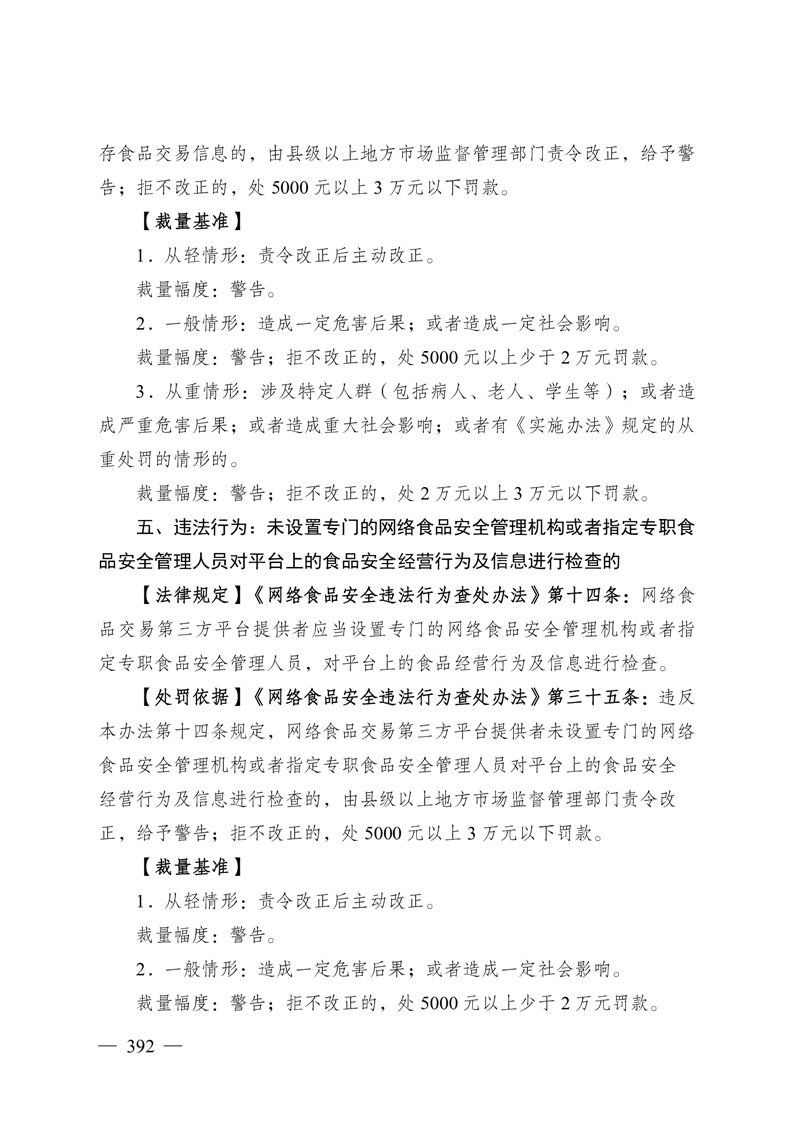 存食品交易信息的，由县级以上地方市场监督管理部门责令改正，给予警告；拒不改正的，处 5000 元以上 3 万元以下罚款。

【裁量基准】

1．从轻情形：责令改正后主动改正。

裁量幅度：警告。

2．一般情形：造成一定危害后果；或者造成一定社会影响。

裁量幅度：警告；拒不改正的，处 5000 元以上少于 2 万元罚款。

3．从重情形：涉及特定人群（包括病人、老人、学生等）；或者造成严重危害后果；或者造成重大社会影响；或者有《实施办法》规定的从重处罚的情形的。

裁量幅度：警告；拒不改正的，处 2 万元以上 3 万元以下罚款。

五、违法行为：未设置专门的网络食品安全管理机构或者指定专职食品安全管理人员对平台上的食品安全经营行为及信息进行检查的

【法律规定】《网络食品安全违法行为查处办法》第十四条：网络食品交易第三方平台提供者应当设置专门的网络食品安全管理机构或者指定专职食品安全管理人员，对平台上的食品经营行为及信息进行检查。

【处罚依据】《网络食品安全违法行为查处办法》第三十五条：违反本办法第十四条规定，网络食品交易第三方平台提供者未设置专门的网络食品安全管理机构或者指定专职食品安全管理人员对平台上的食品安全经营行为及信息进行检查的，由县级以上地方市场监督管理部门责令改正，给予警告；拒不改正的，处 5000 元以上 3 万元以下罚款。

【裁量基准】

1．从轻情形：责令改正后主动改正。

裁量幅度：警告。

2．一般情形：造成一定危害后果；或者造成一定社会影响。

裁量幅度：警告；拒不改正的，处 5000 元以上少于 2 万元罚款。

— 392 —